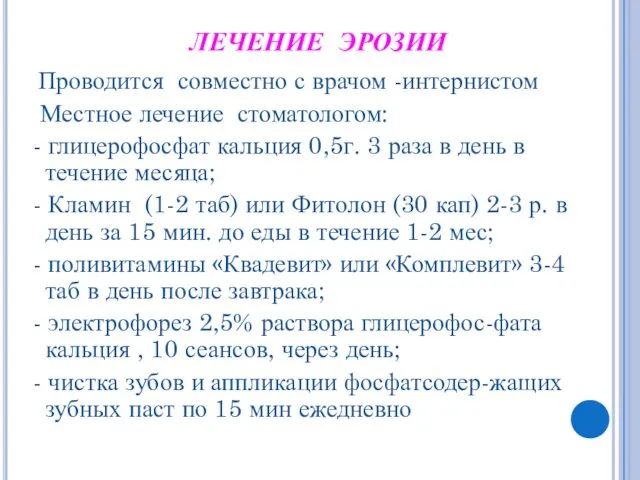 ЛЕЧЕНИЕ ЭРОЗИИ

Проводится совместно с врачом -интернистом

Местное лечение стоматологом:

- глицерофосфат кальция 0,5г. 3 раза в день в течение месяца;

- Кламин (1-2 таб) или Фитолон (30 кап) 2-3 р. в день за 15 мин. до еды в течение 1-2 мес;

- поливитамины «Квадевит» или «Комплевит» 3-4 таб в день после завтрака;

- электрофорез 2,5% раствора глицерофос-фата кальция , 10 сеансов, через день;

- чистка зубов и аппликации фосфатсодер-жащих зубных паст по 15 мин ежедневно